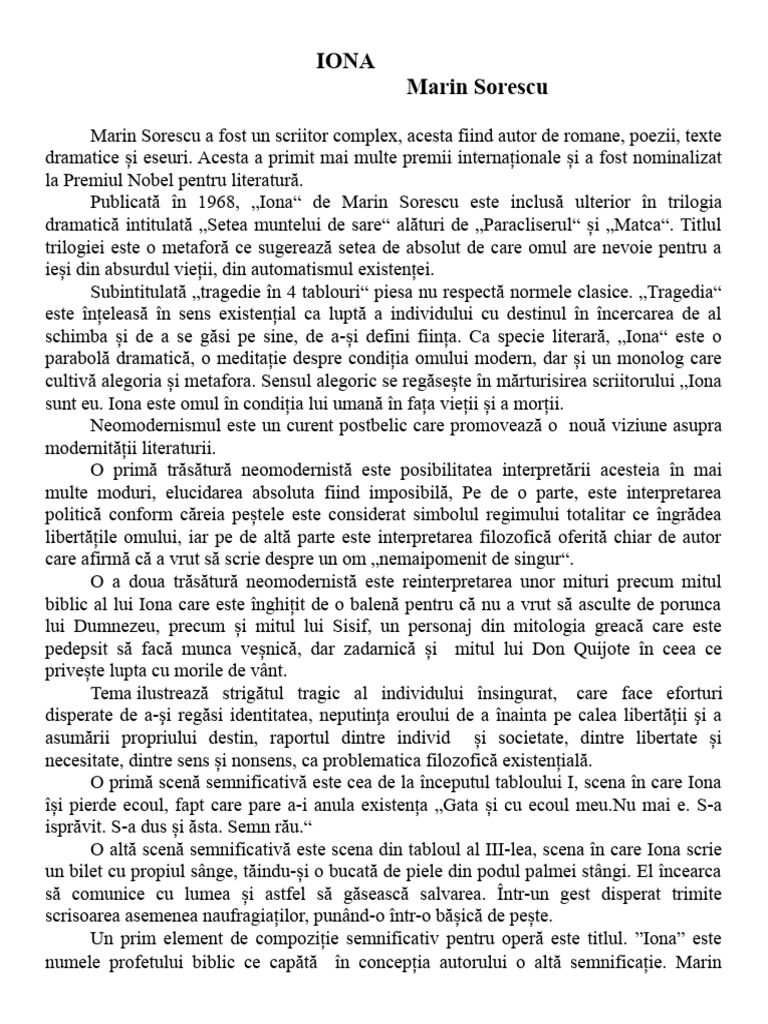 IONA
Marin Sorescu

Marin Sorescu a fost un scriitor complex, acesta fiind autor de romane, poezii, texte dramatice și eseuri. Acesta a primit mai multe premii internaționale și a fost nominalizat la Premiul Nobel pentru literatură.

Publicată în 1968, „Iona“ de Marin Sorescu este inclusă ulterior în trilogia dramatică intitulată „Setea muntelui de sare“ alături de „Paracliserul“ și „Matca“. Titlul trilogiei este o metaforă ce sugerează setea de absolut de care omul are nevoie pentru a ieși din absurdul vieții, din automatismul existenței.

Subintitulată „tragedie în 4 tablouri“ piesa nu respectă normele clasice. „Tragedia“ este înțeleasă în sens existențial ca luptă a individului cu destinul în încercarea de al schimba și de a se găsi pe sine, de a-și defini ființa. Ca specie literară, „Iona“ este o parabolă dramatică, o meditație despre condiția omului modern, dar și un monolog care cultivă alegoria și metafora. Sensul alegoric se regăsește în mărturisirea scriitorului „Iona sunt eu. Iona este omul în condiția lui umană în fața vieții și a morții.

Neomodernismul este un curent postbelic care promovează o nouă viziune asupra modernității literaturii.

O primă trăsătură neomodernistă este posibilitatea interpretării acesteia în mai multe moduri, elucidarea absoluta fiind imposibilă, Pe de o parte, este interpretarea politică conform căreia peștele este considerat simbolul regimului totalitar ce îngrădea libertățile omului, iar pe de altă parte este interpretarea filozofică oferită chiar de autor care afirmă că a vrut să scrie despre un om „nemaipomenit de singur“.

O a doua trăsătură neomodernistă este reinterpretarea unor mituri precum mitul biblic al lui Iona care este înghițit de o balenă pentru că nu a vrut să asculte de porunca lui Dumnezeu, precum și mitul lui Sisif, un personaj din mitologia greacă care este pedepsit să facă munca veșnică, dar zadarnică și mitul lui Don Quijote în ceea ce privește lupta cu morile de vânt.

Tema ilustrează strigătul tragic al individului însingurat, care face eforturi disperate de a-și regăsi identitatea, neputința eroului de a înainta pe calea libertății și a asumării propriului destin, raportul dintre individ și societate, dintre libertate și necesitate, dintre sens și nonsens, ca problematica filozofică existențială.

O primă scenă semnificativă este cea de la începutul tabloului I, scena în care Iona își pierde ecoul, fapt care pare a-i anula existența „Gata și cu ecoul meu.Nu mai e. S-a isprăvit. S-a dus și ăsta. Semn rău.“

O altă scenă semnificativă este scena din tabloul al III-lea, scena în care Iona scrie un bilet cu propiul sânge, tăindu-și o bucată de piele din podul palmei stângi. El încearca să comunice cu lumea și astfel să găsească salvarea. Într-un gest disperat trimite scrisoarea asemenea naufragiaților, punând-o într-o bășică de pește.

Un prim element de compoziție semnificativ pentru operă este titlul. ”Iona” este numele profetului biblic ce capătă în concepția autorului o altă semnificație. Marin